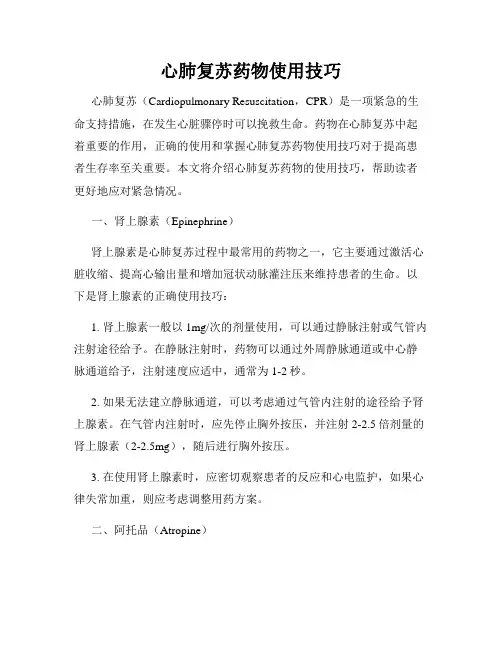 心肺复苏药物使用技巧

心肺复苏（Cardiopulmonary Resuscitation，CPR）是一项紧急的生命支持措施，在发生心脏骤停时可以挽救生命。药物在心肺复苏中起着重要的作用，正确的使用和掌握心肺复苏药物使用技巧对于提高患者生存率至关重要。本文将介绍心肺复苏药物的使用技巧，帮助读者更好地应对紧急情况。

一、肾上腺素（Epinephrine）

肾上腺素是心肺复苏过程中最常用的药物之一，它主要通过激活心脏收缩、提高心输出量和增加冠状动脉灌注压来维持患者的生命。以下是肾上腺素的正确使用技巧：

1. 肾上腺素一般以 1mg/次的剂量使用，可以通过静脉注射或气管内注射途径给予。在静脉注射时，药物可以通过外周静脉通道或中心静脉通道给予，注射速度应适中，通常为 1-2 秒。

2. 如果无法建立静脉通道，可以考虑通过气管内注射的途径给予肾上腺素。在气管内注射时，应先停止胸外按压，并注射 2-2.5 倍剂量的肾上腺素（2-2.5mg），随后进行胸外按压。

3. 在使用肾上腺素时，应密切观察患者的反应和心电监护，如果心律失常加重，则应考虑调整用药方案。

二、阿托品（Atropine）